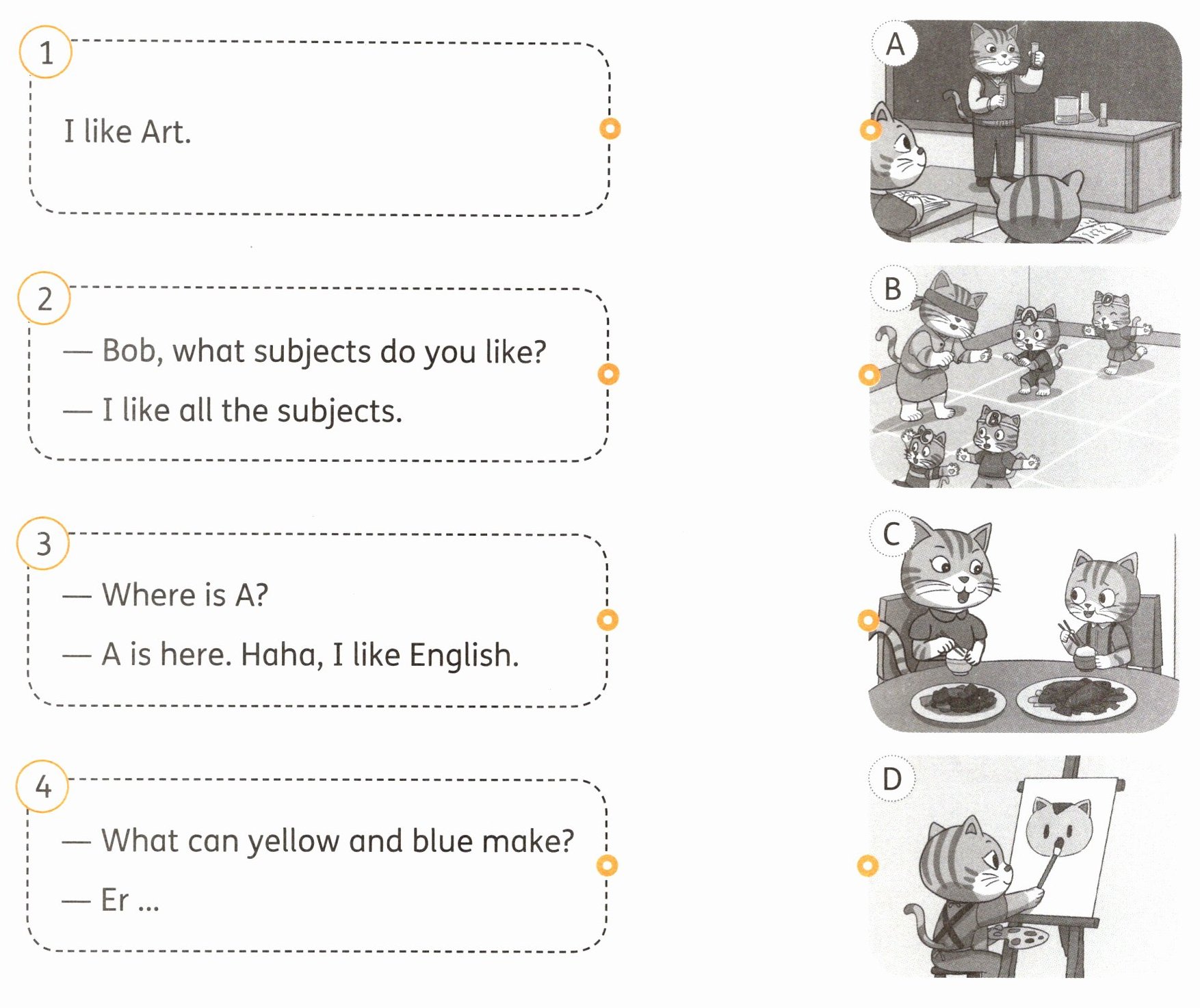 1

I like Art.

2

— Bob, what subjects do you like?

— I like all the subjects.

3

— Where is A?

— A is here. Haha, I like English.

4

— What can yellow and blue make?

— Er ...

A

B

C

D